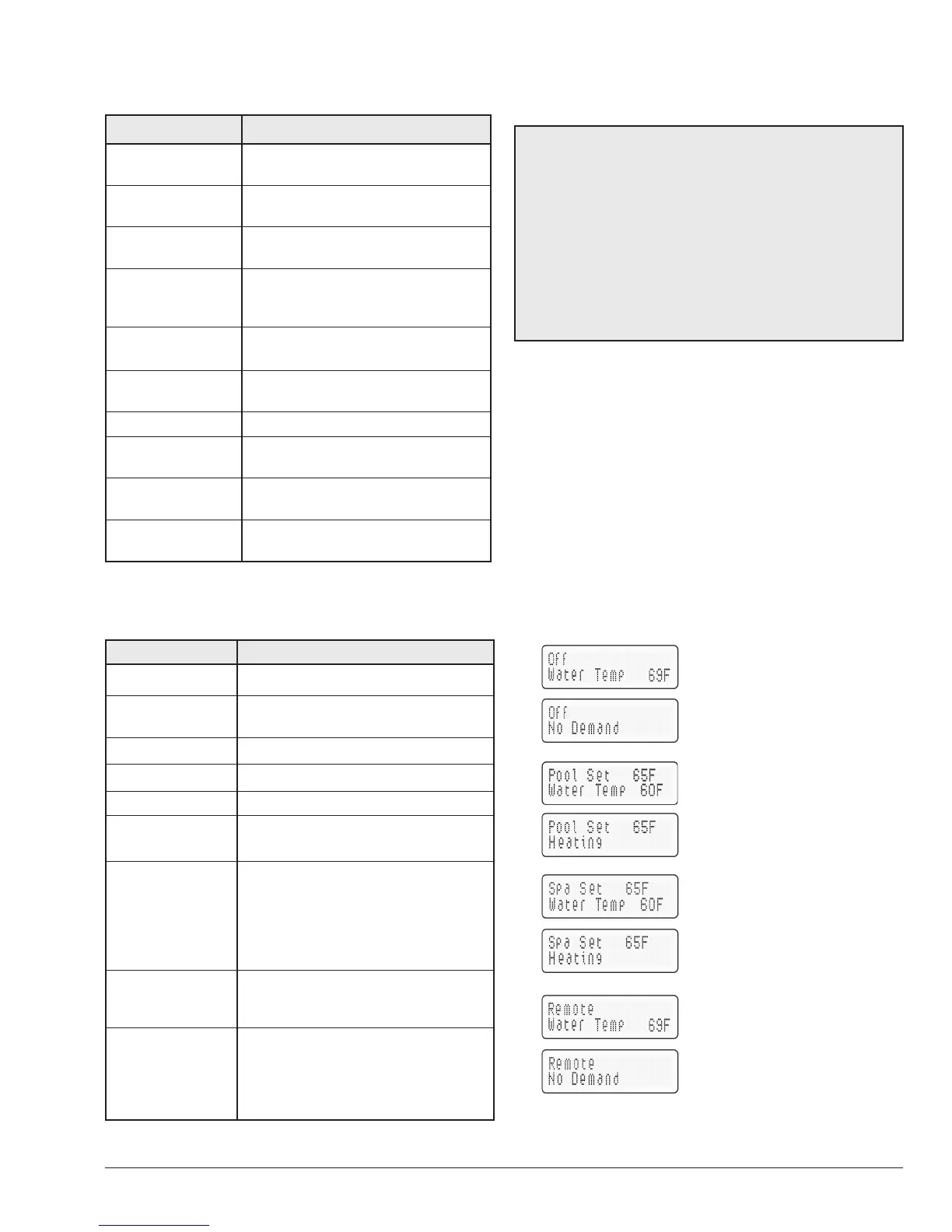 Off
Water Temp 69F

Off
No Demand

Pool Set 65F
Water Temp 60F

Pool Set 65F
Heating

Spa Set 65F
Water Temp 60F

Spa Set 65F
Heating

Remote
Water Temp 69F

Remote
No Demand